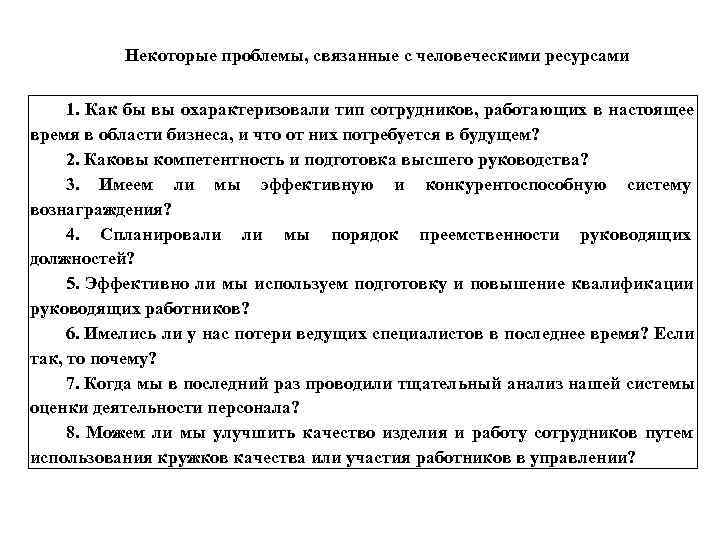 Некоторые проблемы, связанные с человеческими ресурсами

1. Как бы вы охарактеризовали тип сотрудников, работающих в настоящее время в области бизнеса, и что от них потребуется в будущем?

2. Каковы компетентность и подготовка высшего руководства?

3. Имеем ли мы эффективную и конкурентоспособную систему вознаграждения?

4. Спланировали ли мы порядок преемственности руководящих должностей?

5. Эффективно ли мы используем подготовку и повышение квалификации руководящих работников?

6. Имелись ли у нас потери ведущих специалистов в последнее время? Если так, то почему?

7. Когда мы в последний раз проводили тщательный анализ нашей системы оценки деятельности персонала?

8. Можем ли мы улучшить качество изделия и работу сотрудников путем использования кружков качества или участия работников в управлении?